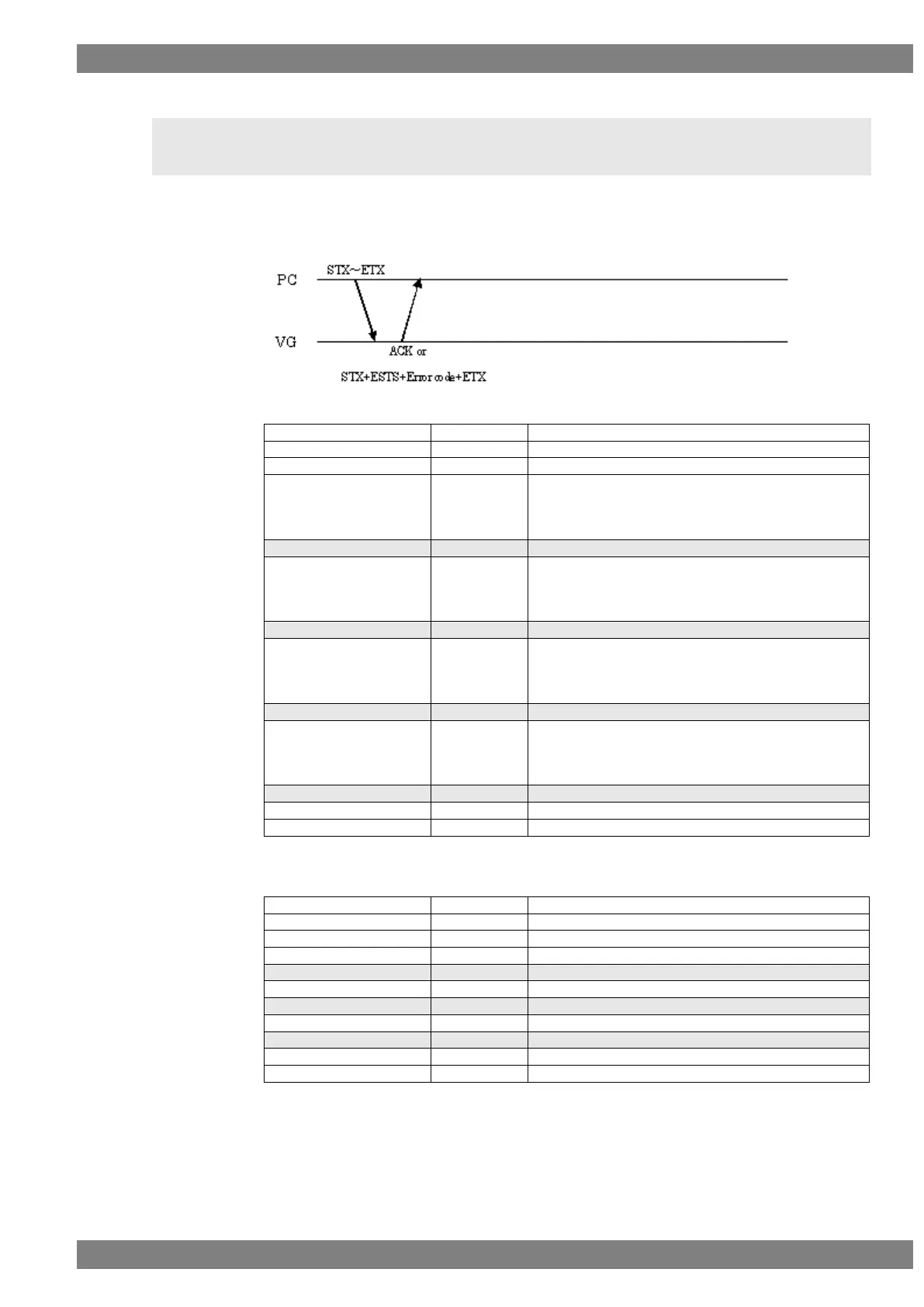 PC

STX~ETX

VG

ACK or

STX+ESTS+Error code+ETX